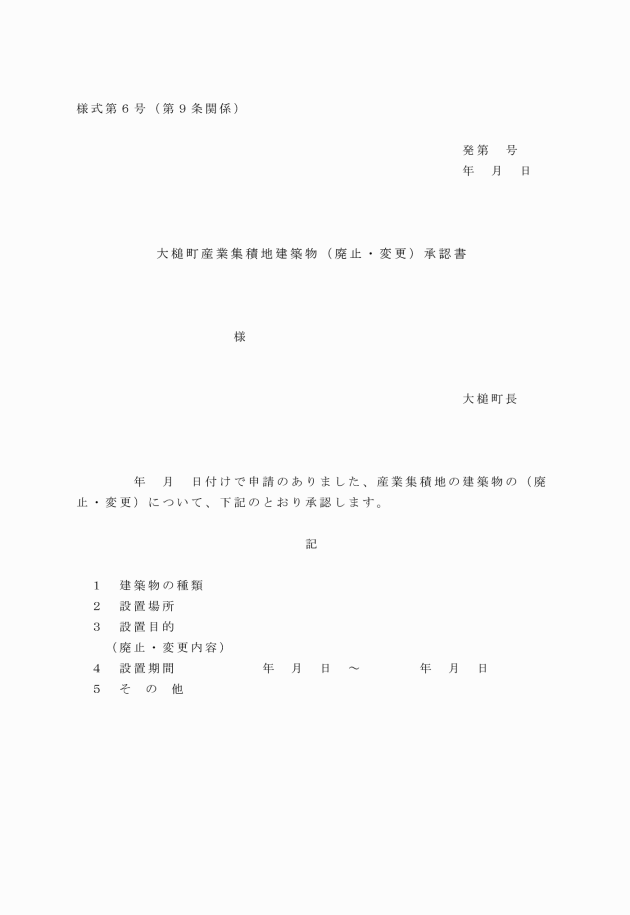 様式第６号（第９条関係）

発第　号
年　月　日

大槌町産業集積地建築物（廃止・変更）承認書

様

大槌町長

年　月　日付けで申請のありました、産業集積地の建築物の（廃止・変更）について、下記のとおり承認します。

記

１　建築物の種類
２　設置場所
３　設置目的
（廃止・変更内容）
４　設置期間　　年　月　日　～　　年　月　日
５　そ　の　他